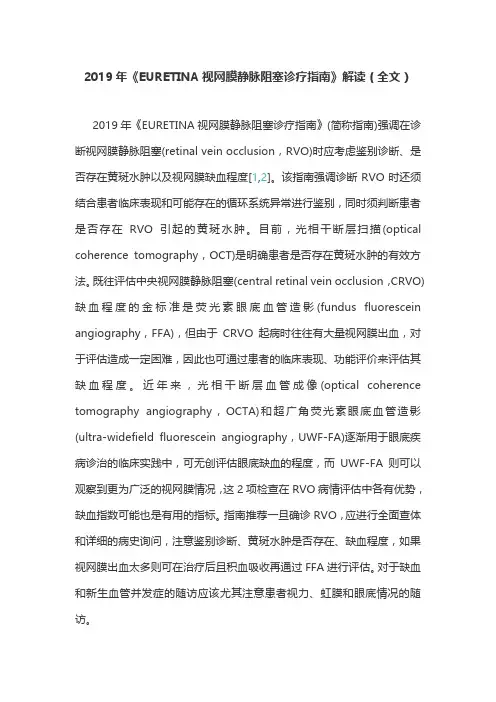 2019 年《EURETINA 视网膜静脉阻塞诊疗指南》解读（全文）

2019 年《EURETINA 视网膜静脉阻塞诊疗指南》(简称指南)强调在诊断视网膜静脉阻塞(retinal vein occlusion，RVO)时应考虑鉴别诊断、是否存在黄斑水肿以及视网膜缺血程度[1,2]。该指南强调诊断 RVO 时还须结合患者临床表现和可能存在的循环系统异常进行鉴别，同时须判断患者是否存在 RVO 引起的黄斑水肿。目前，光相干断层扫描(optical coherence tomography，OCT)是明确患者是否存在黄斑水肿的有效方法。既往评估中央视网膜静脉阻塞(central retinal vein occlusion ,CRVO)缺血程度的金标准是荧光素眼底血管造影(fundus fluorescein angiography，FFA)，但由于 CRVO 起病时往往有大量视网膜出血，对于评估造成一定困难，因此也可通过患者的临床表现、功能评价来评估其缺血程度。近年来，光相干断层血管成像(optical coherence tomography angiography，OCTA)和超广角荧光素眼底血管造影(ultra-widefield fluorescein angiography，UWF-FA)逐渐用于眼底疾病诊治的临床实践中，可无创评估眼底缺血的程度，而 UWF-FA 则可以观察到更为广泛的视网膜情况，这 2 项检查在 RVO 病情评估中各有优势，缺血指数可能也是有用的指标。指南推荐一旦确诊 RVO，应进行全面查体和详细的病史询问，注意鉴别诊断、黄斑水肿是否存在、缺血程度，如果视网膜出血太多则可在治疗后且积血吸收再通过 FFA 进行评估。对于缺血和新生血管并发症的随访应该尤其注意患者视力、虹膜和眼底情况的随访。